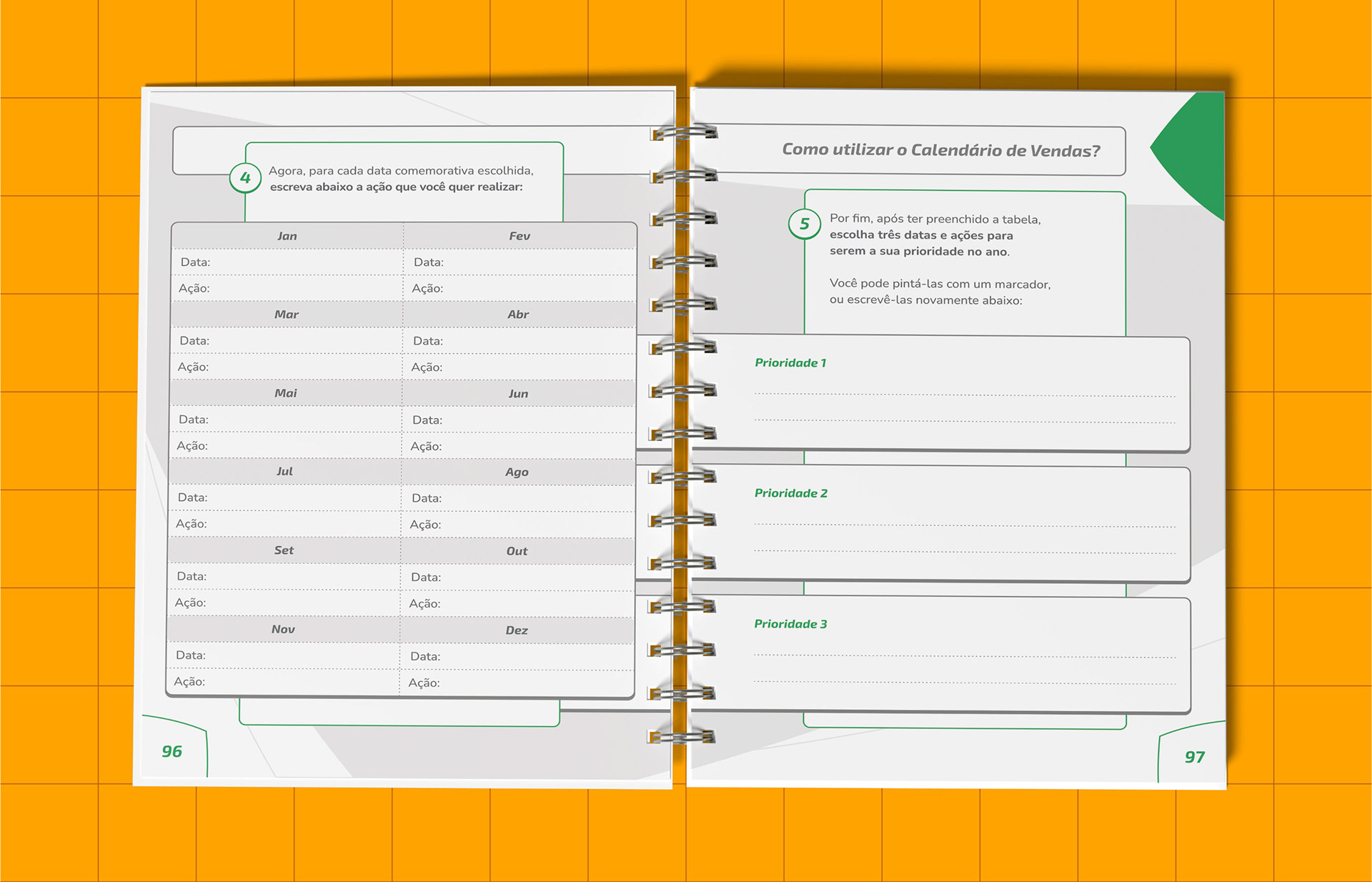 4

Agora, para cada data comemorativa escolhida, escreva abaixo a ação que você quer realizar:

| Jan | Fev |
|---|---|
| Data: | Data: |
| Ação: | Ação: |
| Mar | Abr |
| Data: | Data: |
| Ação: | Ação: |
| Mai | Jun |
| Data: | Data: |
| Ação: | Ação: |
| Jul | Ago |
| Data: | Data: |
| Ação: | Ação: |
| Set | Out |
| Data: | Data: |
| Ação: | Ação: |
| Nov | Dez |
| Data: | Data: |
| Ação: | Ação: |

96

Como utilizar o Calendário de Vendas?

5

Por fim, após ter preenchido a tabela, escolha três datas e ações para serem a sua prioridade no ano.

Você pode pintá-las com um marcador, ou escrevê-las novamente abaixo:

Prioridade 1

Prioridade 2

Prioridade 3

97